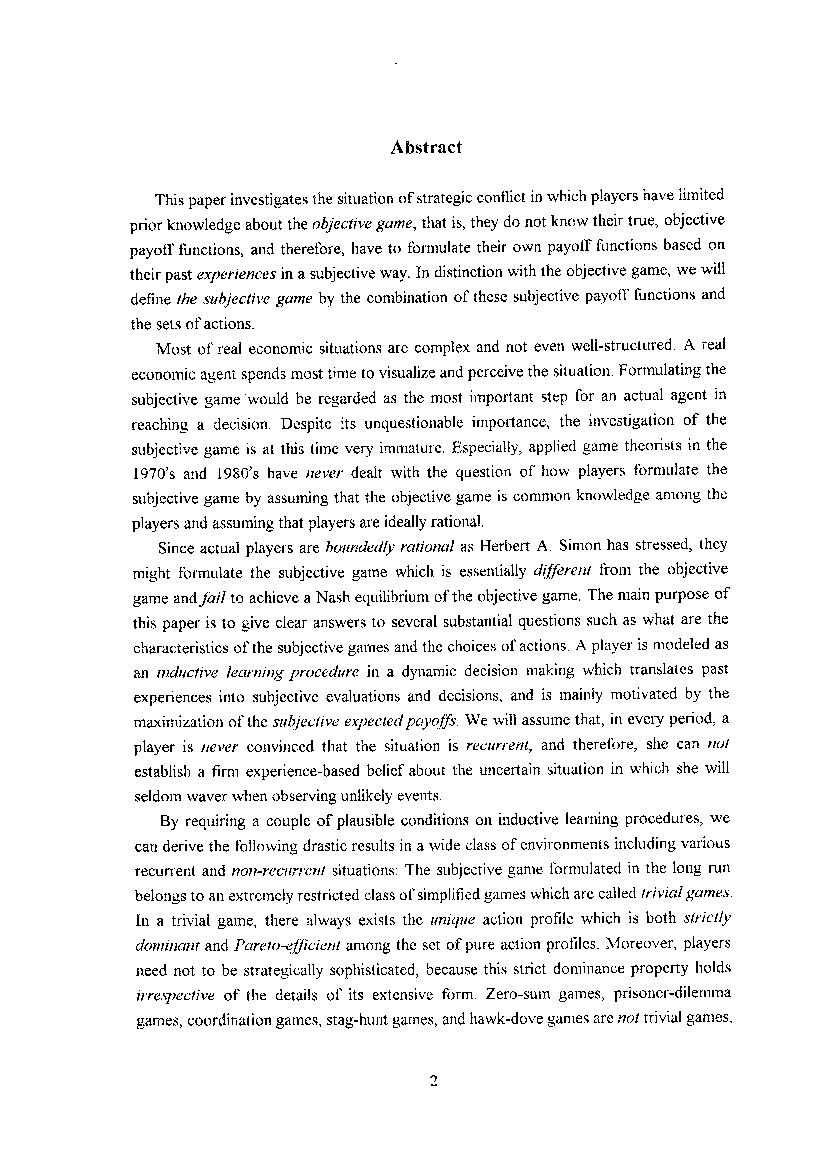 Abstract

This paper investigates the situation of strategic conflict in which players have limited prior knowledge about the objective game, that is, they do not know their true, objective payoff functions, and therefore, have to formulate their own payoff functions based on their past experiences in a subjective way. In distinction with the objective game, we will define the subjective game by the combination of these subjective payoff functions and the sets of actions.

Most of real economic situations are complex and not even well-structured. A real economic agent spends most time to visualize and perceive the situation. Formulating the subjective game would be regarded as the most important step for an actual agent in reaching a decision. Despite its unquestionable importance, the investigation of the subjective game is at this time very immature. Especially, applied game theorists in the 1970's and 1980's have never dealt with the question of how players formulate the subjective game by assuming that the objective game is common knowledge among the players and assuming that players are ideally rational.

Since actual players are boundedly rational as Herbert A. Simon has stressed, they might formulate the subjective game which is essentially different from the objective game and fail to achieve a Nash equilibrium of the objective game. The main purpose of this paper is to give clear answers to several substantial questions such as what are the characteristics of the subjective games and the choices of actions. A player is modeled as an inductive learning procedure in a dynamic decision making which translates past experiences into subjective evaluations and decisions, and is mainly motivated by the maximization of the subjective expected payoffs. We will assume that, in every period, a player is never convinced that the situation is recurrent, and therefore, she can not establish a firm experience-based belief about the uncertain situation in which she will seldom waver when observing unlikely events.

By requiring a couple of plausible conditions on inductive learning procedures, we can derive the following drastic results in a wide class of environments including various recurrent and non-recurrent situations: The subjective game formulated in the long run belongs to an extremely restricted class of simplified games which are called trivial games. In a trivial game, there always exists the unique action profile which is both strictly dominant and Pareto-efficient among the set of pure action profiles. Moreover, players need not to be strategically sophisticated, because this strict dominance property holds irrespective of the details of its extensive form. Zero-sum games, prisoner-dilemma games, coordination games, stag-hunt games, and hawk-dove games are not trivial games.

2